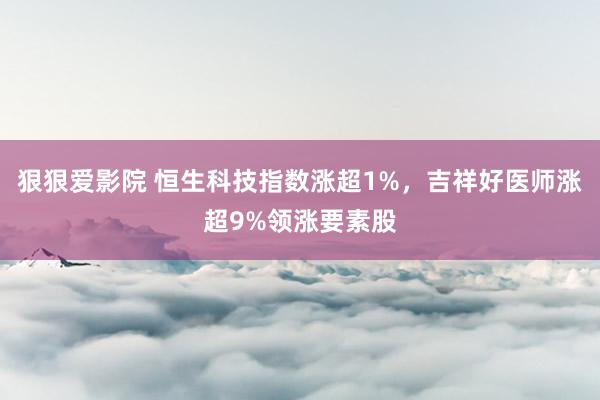 狠狠爱影院 恒生科技指数涨超1%，吉祥好医师涨超9%领涨要素股